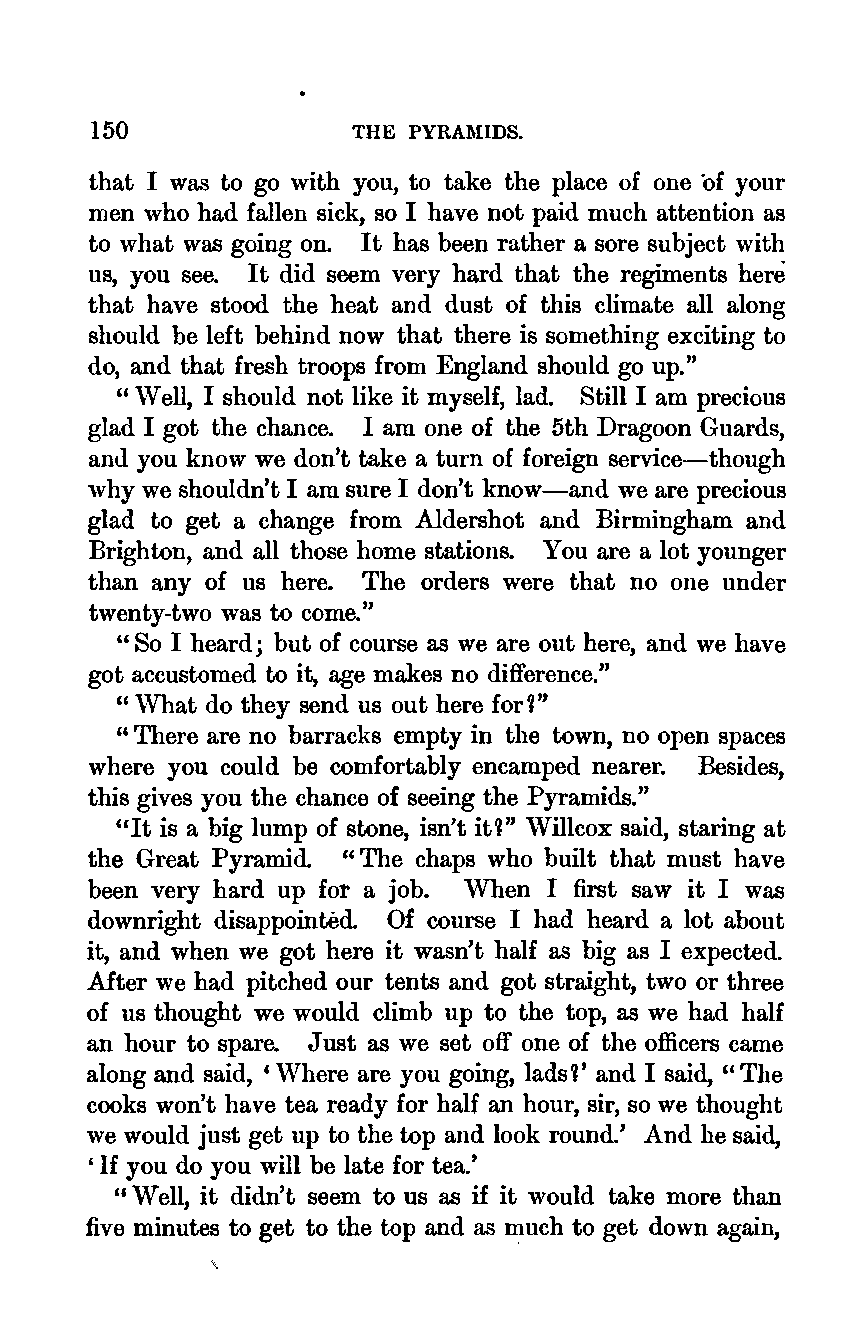 150 THE PYRAMIDS.

that I was to go with you, to take the place of one of your men who had fallen sick, so I have not paid much attention as to what was going on. It has been rather a sore subject with us, you see. It did seem very hard that the regiments here that have stood the heat and dust of this climate all along should be left behind now that there is something exciting to do, and that fresh troops from England should go up."

"Well, I should not like it myself, lad. Still I am precious glad I got the chance. I am one of the 5th Dragoon Guards, and you know we don't take a turn of foreign service—though why we shouldn't I am sure I don't know—and we are precious glad to get a change from Aldershot and Birmingham and Brighton, and all those home stations. You are a lot younger than any of us here. The orders were that no one under twenty-two was to come."

"So I heard; but of course as we are out here, and we have got accustomed to it, age makes no difference."

"What do they send us out here for?"

"There are no barracks empty in the town, no open spaces where you could be comfortably encamped nearer. Besides, this gives you the chance of seeing the Pyramids."

"It is a big lump of stone, isn't it?" Willcox said, staring at the Great Pyramid. "The chaps who built that must have been very hard up for a job. When I first saw it I was downright disappointed. Of course I had heard a lot about it, and when we got here it wasn't half as big as I expected. After we had pitched our tents and got straight, two or three of us thought we would climb up to the top, as we had half an hour to spare. Just as we set off one of the officers came along and said, 'Where are you going, lads?' and I said, "The cooks won't have tea ready for half an hour, sir, so we thought we would just get up to the top and look round.' And he said, 'If you do you will be late for tea.'

"Well, it didn't seem to us as if it would take more than five minutes to get to the top and as much to get down again,